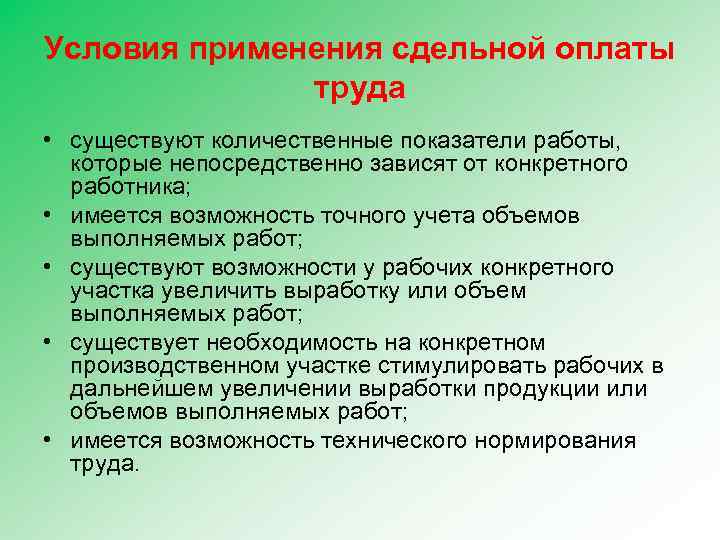 Условия применения сдельной оплаты труда

• существуют количественные показатели работы, которые непосредственно зависят от конкретного работника;
• имеется возможность точного учета объемов выполняемых работ;
• существуют возможности у рабочих конкретного участка увеличить выработку или объем выполняемых работ;
• существует необходимость на конкретном производственном участке стимулировать рабочих в дальнейшем увеличении выработки продукции или объемов выполняемых работ;
• имеется возможность технического нормирования труда.